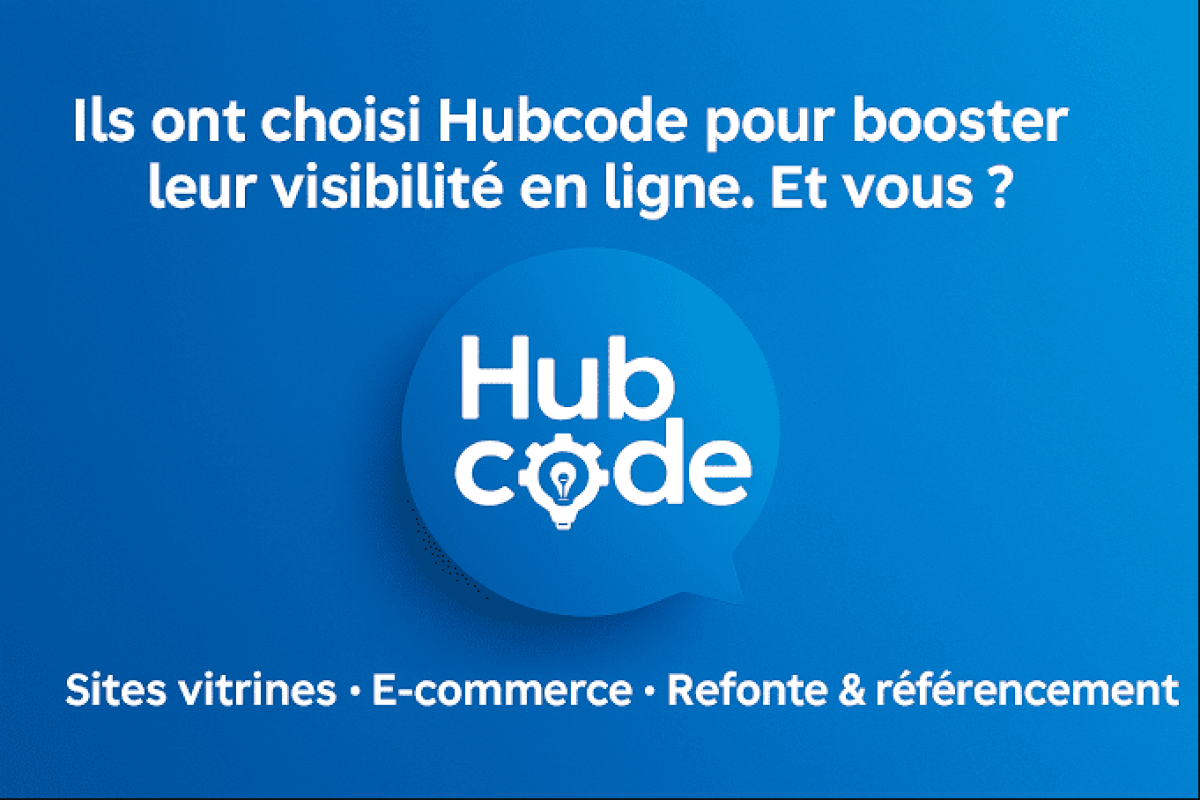 Ils ont choisi Hubcode pour booster leur visibilité en ligne. Et vous ?

Hub
code

Sites vitrines • E-commerce • Refonte & référencement